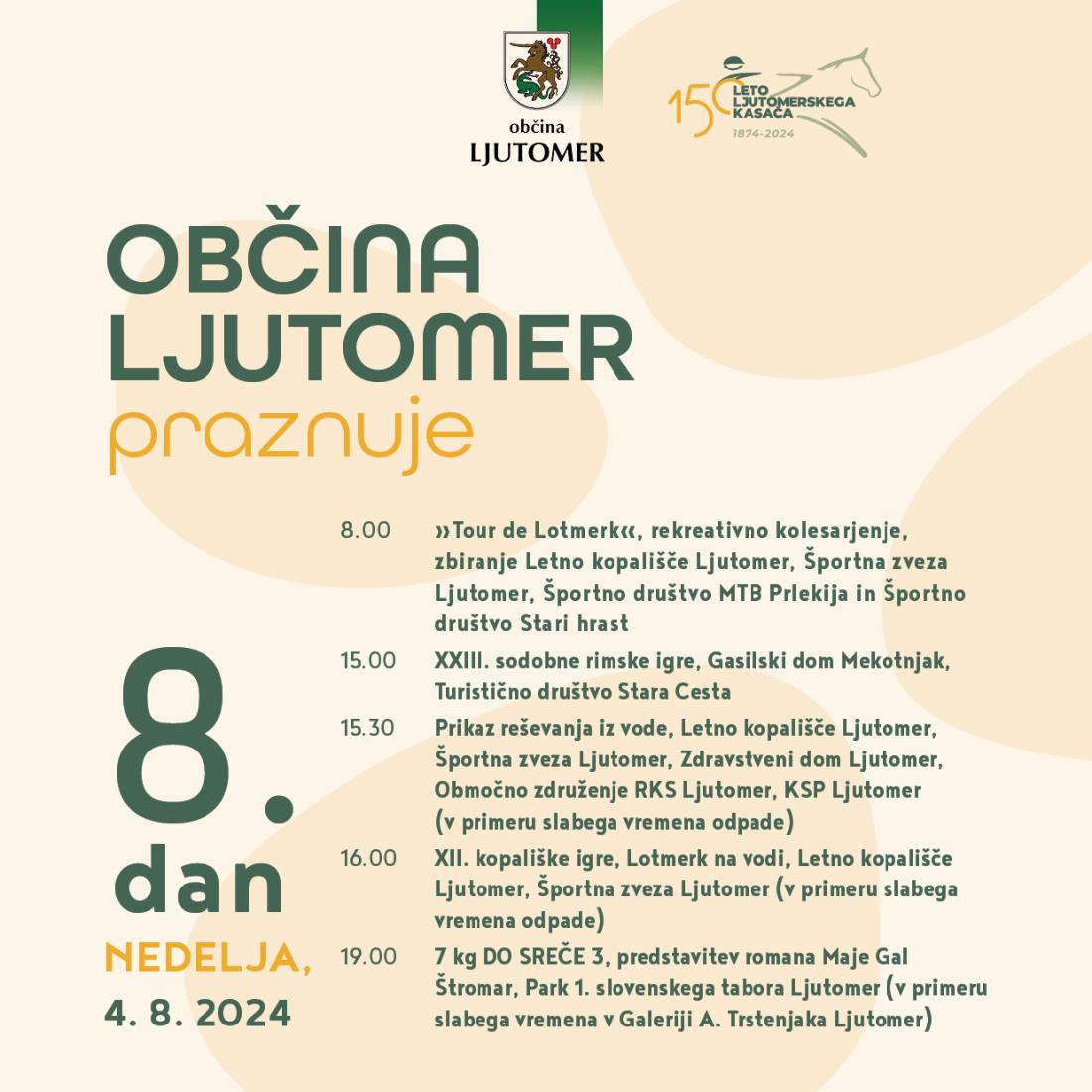 občina
LJUTOMER

150 LETO LJUTOMERSKEGA KASAČA
1874-2024

OBČINA
LJUTOMER
praznuje

8.
dan
NEDELJA,
4. 8. 2024

8.00 »Tour de Lotmerk«, rekreativno kolesarjenje, zbiranje Letno kopališče Ljutomer, Športna zveza Ljutomer, Športno društvo MTB Prlekija in Športno društvo Stari hrast

15.00 XXIII. sodobne rimske igre, Gasilski dom Mekotnjak, Turistično društvo Stara Cesta

15.30 Prikaz reševanja iz vode, Letno kopališče Ljutomer, Športna zveza Ljutomer, Zdravstveni dom Ljutomer, Območno združenje RKS Ljutomer, KSP Ljutomer (v primeru slabega vremena odpade)

16.00 XII. kopališke igre, Lotmerk na vodi, Letno kopališče Ljutomer, Športna zveza Ljutomer (v primeru slabega vremena odpade)

19.00 7 kg DO SREČE 3, predstavitev romana Maje Gal Štromar, Park 1. slovenskega tabora Ljutomer (v primeru slabega vremena v Galeriji A. Trstenjaka Ljutomer)